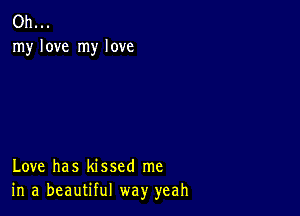 Oh...
my love my love

Love has kissed me
in a beautiful way yeah